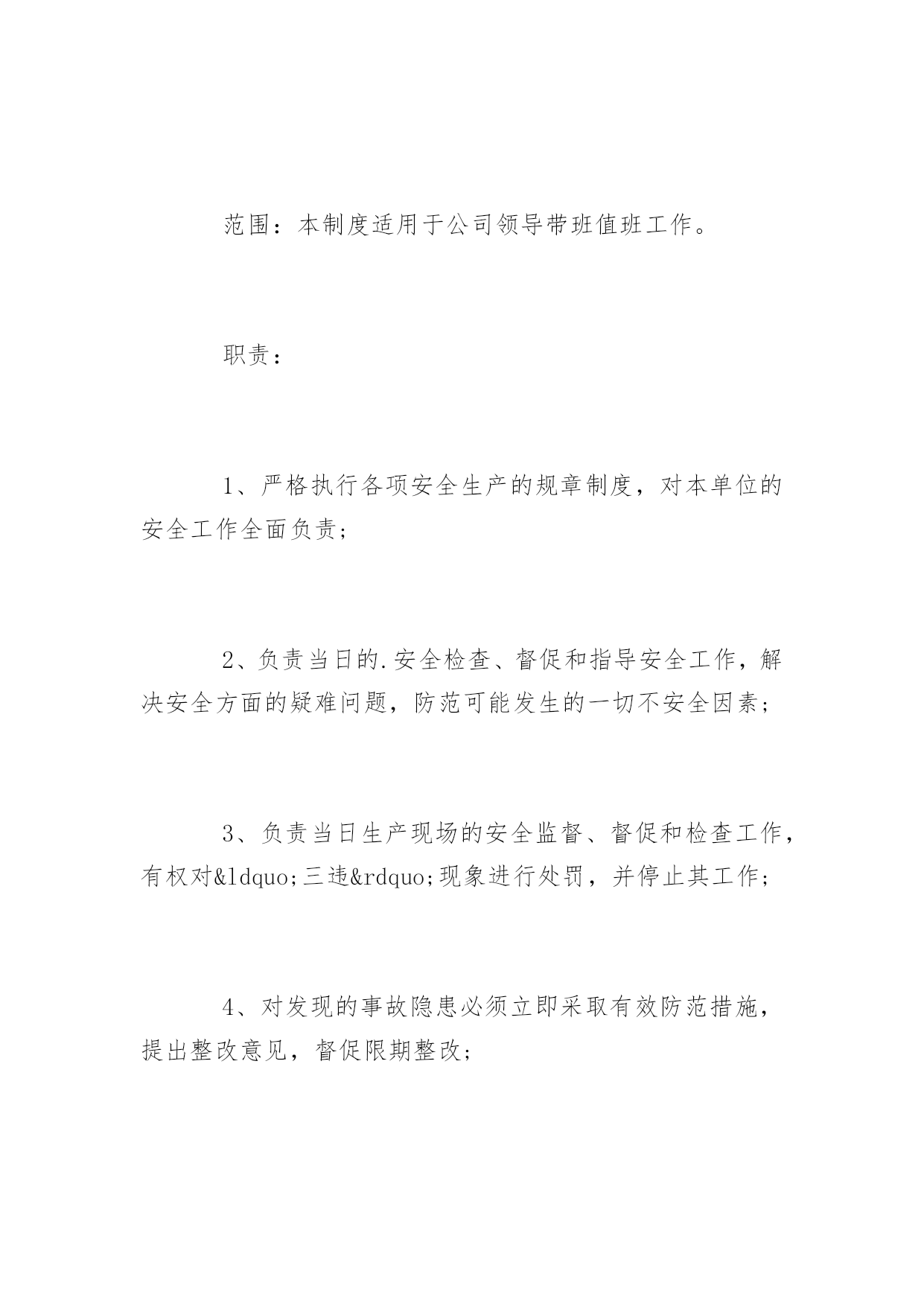 范围：本制度适用于公司领导带班值班工作。

职责：

1、严格执行各项安全生产的规章制度，对本单位的安全工作全面负责；

2、负责当日的.安全检查、督促和指导安全工作，解决安全方面的疑难问题，防范可能发生的一切不安全因素；

3、负责当日生产现场的安全监督、督促和检查工作，有权对&ldquo;三违&rdquo;现象进行处罚，并停止其工作；

4、对发现的事故隐患必须立即采取有效防范措施，提出整改意见，督促限期整改；